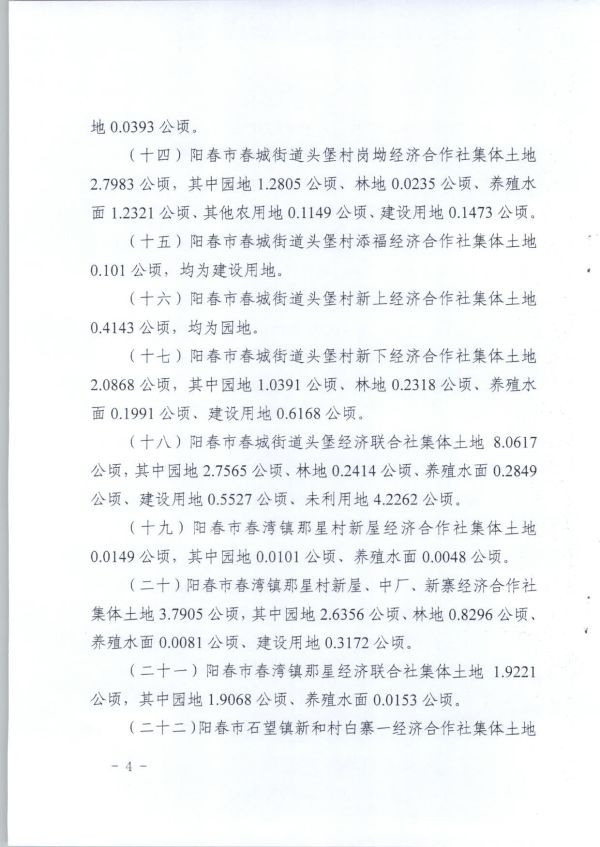 地 0.0393 公顷。

（十四）阳春市春城街道头堡村岗坳经济合作社集体土地 2.7983 公顷，其中园地 1.2805 公顷、林地 0.0235 公顷、养殖水面 1.2321 公顷、其他农用地 0.1149 公顷、建设用地 0.1473 公顷。

（十五）阳春市春城街道头堡村添福经济合作社集体土地 0.101 公顷，均为建设用地。

（十六）阳春市春城街道头堡村新上经济合作社集体土地 0.4143 公顷，均为园地。

（十七）阳春市春城街道头堡村新下经济合作社集体土地 2.0868 公顷，其中园地 1.0391 公顷、林地 0.2318 公顷、养殖水面 0.1991 公顷、建设用地 0.6168 公顷。

（十八）阳春市春城街道头堡经济联合社集体土地 8.0617 公顷，其中园地 2.7565 公顷、林地 0.2414 公顷、养殖水面 0.2849 公顷、建设用地 0.5527 公顷、未利用地 4.2262 公顷。

（十九）阳春市春湾镇那星村新屋经济合作社集体土地 0.0149 公顷，其中园地 0.0101 公顷、养殖水面 0.0048 公顷。

（二十）阳春市春湾镇那星村新屋、中厂、新寨经济合作社集体土地 3.7905 公顷，其中园地 2.6356 公顷、林地 0.8296 公顷、养殖水面 0.0081 公顷、建设用地 0.3172 公顷。

（二十一）阳春市春湾镇那星经济联合社集体土地 1.9221 公顷，其中园地 1.9068 公顷、养殖水面 0.0153 公顷。

（二十二）阳春市石望镇新和村白寨一经济合作社集体土地

－ 4 －